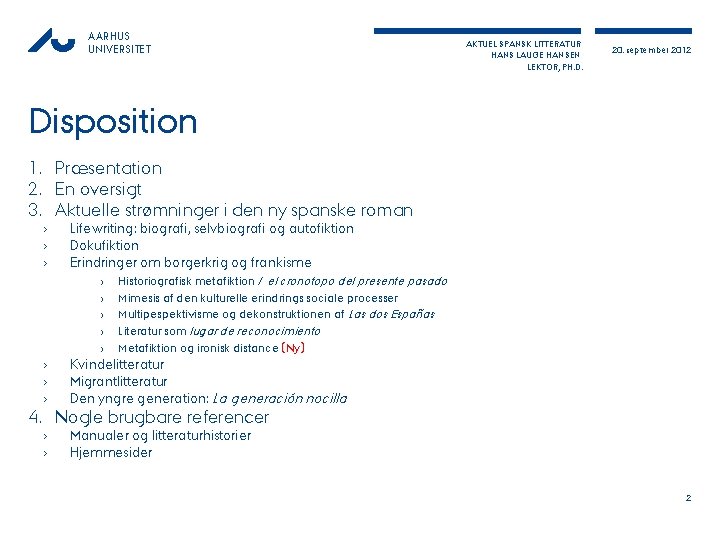 AARHUS UNIVERSITET

AKTUEL SPANSK LITTERATUR
HANS LAUGE HANSEN
LEKTOR, PH.D.

20. september 2012

Disposition

1. Præsentation
2. En oversigt
3. Aktuelle strømninger i den ny spanske roman
› Lifewriting: biografi, selvbiografi og autofiktion
› Dokufiktion
› Erindringer om borgerkrig og frankisme
› Historiografisk metafiktion / el cronotopo del presente pasado
› Mimesis af den kulturelle erindrings sociale processer
› Multipespektivisme og dekonstruktionen af Las dos Españas
› Literatur som lugar de reconocimiento
› Metafiktion og ironisk distance (Ny)
› Kvindelitteratur
› Migrantlitteratur
› Den yngre generation: La generación nocilla
4. Nogle brugbare referencer
› Manualer og litteraturhistorier
› Hjemmesider

2